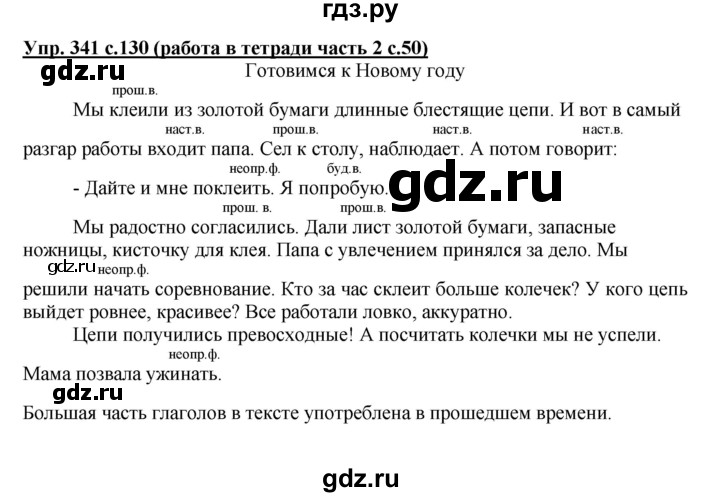 гдз.ру

Упр. 341 с.130 (работа в тетради часть 2 с.50)

gdz.ru

Готовимся к Новому году

прош.в.

Мы клеили из золотой бумаги длинные блестящие цепи. И вот в самый

наст.в. прош.в. наст.в. наст.в.

разгар работы входит папа. Сел к столу, наблюдает. А потом говорит:

неопр.ф. буд.в.

- Дайте и мне поклеить. Я попробую.

gdz.ru

прош. в. прош.в.

Мы радостно согласились. Дали лист золотой бумаги, запасные ножницы, кисточку для клея. Папа с увлечением принялся за дело. Мы

gdz.ru неопр.ф.

решили начать соревнование. Кто за час склеит больше колечек? У кого цепь выйдет ровнее, красивее? Все работали ловко, аккуратно.

Цепи получились превосходные! А посчитать колечки мы не успели.

неопр.ф.

Мама позвала ужинать.

gdz.ru

Большая часть глаголов в тексте употреблена в прошедшем времени.

gdz.ru